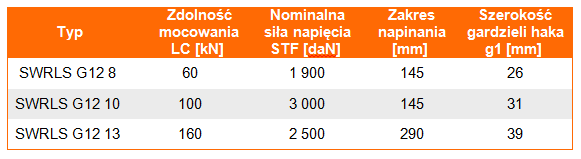 | Typ | Zdolność mocowania LC [kN] | Nominalna siła napięcia STF [daN] | Zakres napinania [mm] | Szerokość gardzieli haka g1 [mm] |
|---|---|---|---|---|
| SWRLS G12 8 | 60 | 1 900 | 145 | 26 |
| SWRLS G12 10 | 100 | 3 000 | 145 | 31 |
| SWRLS G12 13 | 160 | 2 500 | 290 | 39 |